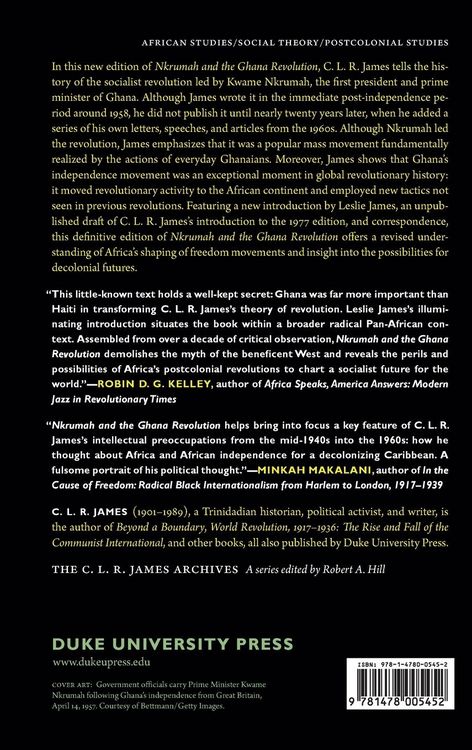 AFRICAN STUDIES/SOCIAL THEORY/POSTCOLONIAL STUDIES

In this new edition of Nkrumah and the Ghana Revolution, C. L. R. James tells the history of the socialist revolution led by Kwame Nkrumah, the first president and prime minister of Ghana. Although James wrote it in the immediate post-independence period around 1958, he did not publish it until nearly twenty years later, when he added a series of his own letters, speeches, and articles from the 1960s. Although Nkrumah led the revolution, James emphasizes that it was a popular mass movement fundamentally realized by the actions of everyday Ghanaians. Moreover, James shows that Ghana's independence movement was an exceptional moment in global revolutionary history: it moved revolutionary activity to the African continent and employed new tactics not seen in previous revolutions. Featuring a new introduction by Leslie James, an unpublished draft of C. L. R. James's introduction to the 1977 edition, and correspondence, this definitive edition of Nkrumah and the Ghana Revolution offers a revised understanding of Africa's shaping of freedom movements and insight into the possibilities for decolonial futures.

"This little-known text holds a well-kept secret: Ghana was far more important than Haiti in transforming C. L. R. James's theory of revolution. Leslie James's illuminating introduction situates the book within a broader radical Pan-African context. Assembled from over a decade of critical observation, Nkrumah and the Ghana Revolution demolishes the myth of the beneficent West and reveals the perils and possibilities of Africa's postcolonial revolutions to chart a socialist future for the world."—ROBIN D. G. KELLEY, author of Africa Speaks, America Answers: Modern Jazz in Revolutionary Times

"Nkrumah and the Ghana Revolution helps bring into focus a key feature of C. L. R. James's intellectual preoccupations from the mid-1940s into the 1960s: how he thought about Africa and African independence for a decolonizing Caribbean. A fulsome portrait of his political thought."—MINKAH MAKALANI, author of In the Cause of Freedom: Radical Black Internationalism from Harlem to London, 1917–1939

C. L. R. JAMES (1901–1989), a Trinidadian historian, political activist, and writer, is the author of Beyond a Boundary, World Revolution, 1917–1936: The Rise and Fall of the Communist International, and other books, all also published by Duke University Press.

THE C. L. R. JAMES ARCHIVES A series edited by Robert A. Hill

DUKE UNIVERSITY PRESS
www.dukeupress.edu

COVER ART: Government officials carry Prime Minister Kwame Nkrumah following Ghana's independence from Great Britain, April 14, 1957. Courtesy of Bettmann/Getty Images.

ISBN: 978-1-4780-0545-2
9 781478 005452